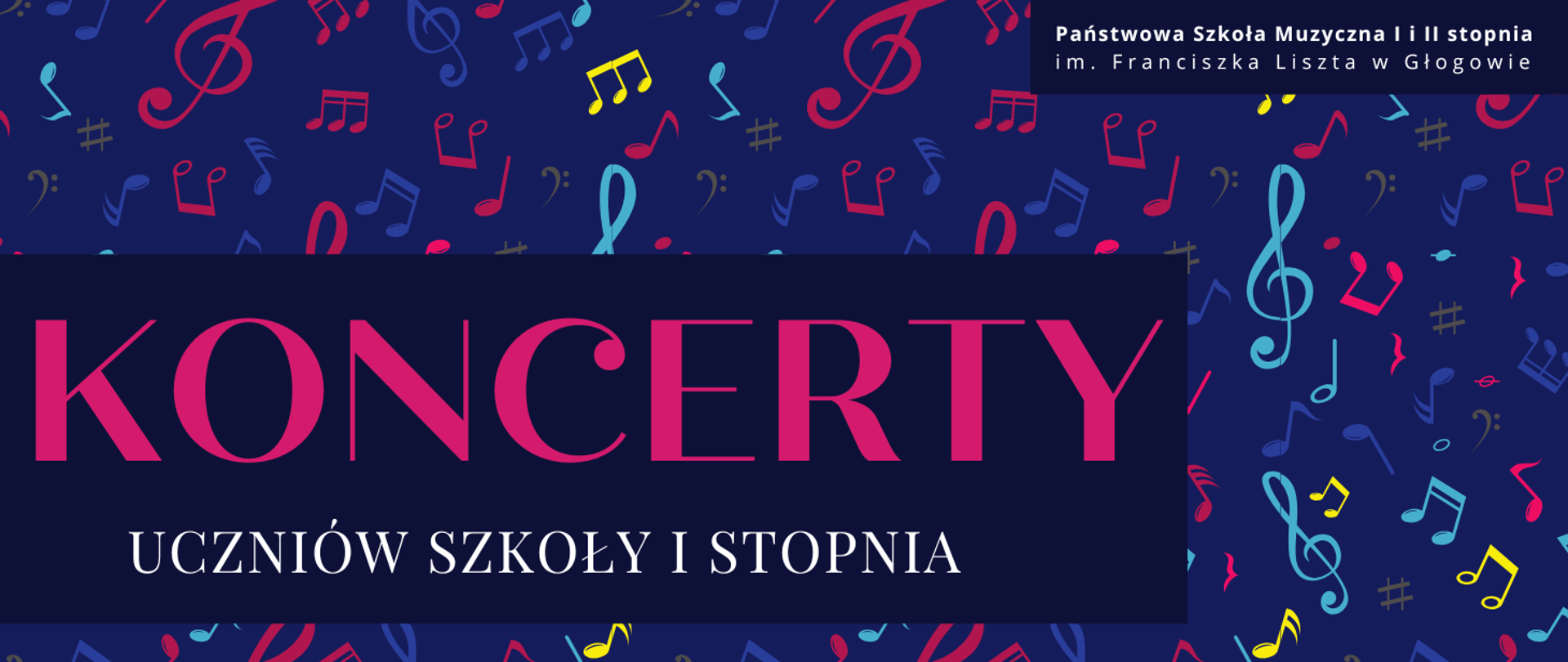 Państwowa Szkoła Muzyczna I i II stopnia
im. Franciszka Liszta w Głogowie

KONCERTY

UCZNIÓW SZKOŁY I STOPNIA